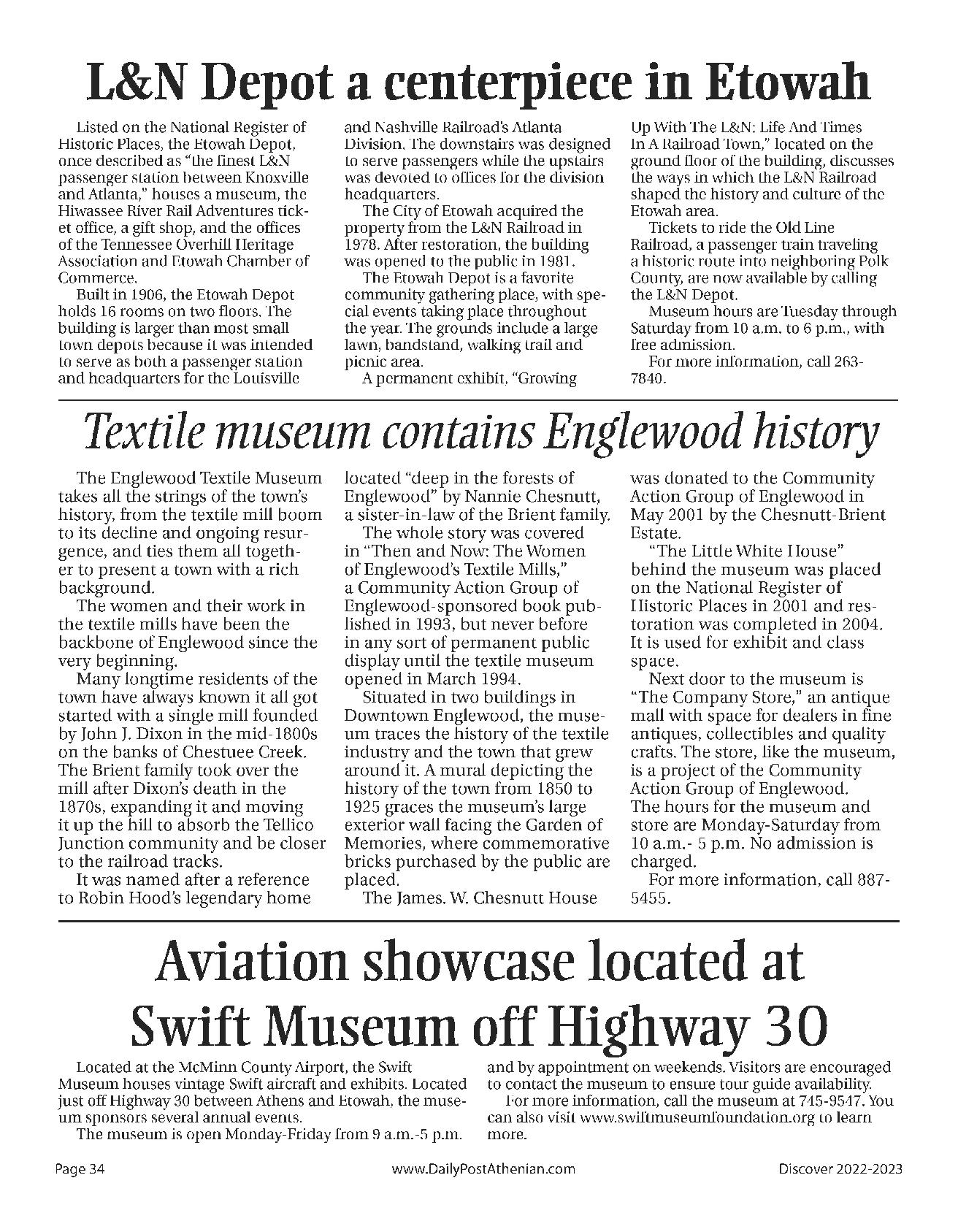 L&N Depot a centerpiece in Etowah

Listed on the National Register of Historic Places, the Etowah Depot, once described as "the finest L&N passenger station between Knoxville and Atlanta," houses a museum, the Hiwassee River Rail Adventures ticket office, a gift shop, and the offices of the Tennessee Overhill Heritage Association and Etowah Chamber of Commerce.

Built in 1906, the Etowah Depot holds 16 rooms on two floors. The building is larger than most small town depots because it was intended to serve as both a passenger station and headquarters for the Louisville and Nashville Railroad's Atlanta Division. The downstairs was designed to serve passengers while the upstairs was devoted to offices for the division headquarters.

The City of Etowah acquired the property from the L&N Railroad in 1978. After restoration, the building was opened to the public in 1981.

The Etowah Depot is a favorite community gathering place, with special events taking place throughout the year. The grounds include a large lawn, bandstand, walking trail and picnic area.

A permanent exhibit, "Growing Up With The L&N: Life And Times In A Railroad Town," located on the ground floor of the building, discusses the ways in which the L&N Railroad shaped the history and culture of the Etowah area.

Tickets to ride the Old Line Railroad, a passenger train traveling a historic route into neighboring Polk County, are now available by calling the L&N Depot.

Museum hours are Tuesday through Saturday from 10 a.m. to 6 p.m., with free admission.

For more information, call 263-7840.

Textile museum contains Englewood history

The Englewood Textile Museum takes all the strings of the town's history, from the textile mill boom to its decline and ongoing resurgence, and ties them all together to present a town with a rich background.

The women and their work in the textile mills have been the backbone of Englewood since the very beginning.

Many longtime residents of the town have always known it all got started with a single mill founded by John J. Dixon in the mid-1800s on the banks of Chestuee Creek. The Brient family took over the mill after Dixon's death in the 1870s, expanding it and moving it up the hill to absorb the Tellico Junction community and be closer to the railroad tracks.

It was named after a reference to Robin Hood's legendary home located "deep in the forests of Englewood" by Nannie Chesnutt, a sister-in-law of the Brient family.

The whole story was covered in "Then and Now: The Women of Englewood's Textile Mills," a Community Action Group of Englewood-sponsored book published in 1993, but never before in any sort of permanent public display until the textile museum opened in March 1994.

Situated in two buildings in Downtown Englewood, the museum traces the history of the textile industry and the town that grew around it. A mural depicting the history of the town from 1850 to 1925 graces the museum's large exterior wall facing the Garden of Memories, where commemorative bricks purchased by the public are placed.

The James. W. Chesnutt House was donated to the Community Action Group of Englewood in May 2001 by the Chesnutt-Brient Estate.

"The Little White House" behind the museum was placed on the National Register of Historic Places in 2001 and restoration was completed in 2004. It is used for exhibit and class space.

Next door to the museum is "The Company Store," an antique mall with space for dealers in fine antiques, collectibles and quality crafts. The store, like the museum, is a project of the Community Action Group of Englewood. The hours for the museum and store are Monday-Saturday from 10 a.m.- 5 p.m. No admission is charged.

For more information, call 887-5455.

Aviation showcase located at Swift Museum off Highway 30

Located at the McMinn County Airport, the Swift Museum houses vintage Swift aircraft and exhibits. Located just off Highway 30 between Athens and Etowah, the museum sponsors several annual events.

The museum is open Monday-Friday from 9 a.m.-5 p.m. and by appointment on weekends. Visitors are encouraged to contact the museum to ensure tour guide availability.

For more information, call the museum at 745-9547. You can also visit www.swiftmuseumfoundation.org to learn more.

Page 34 www.DailyPostAthenian.com Discover 2022-2023